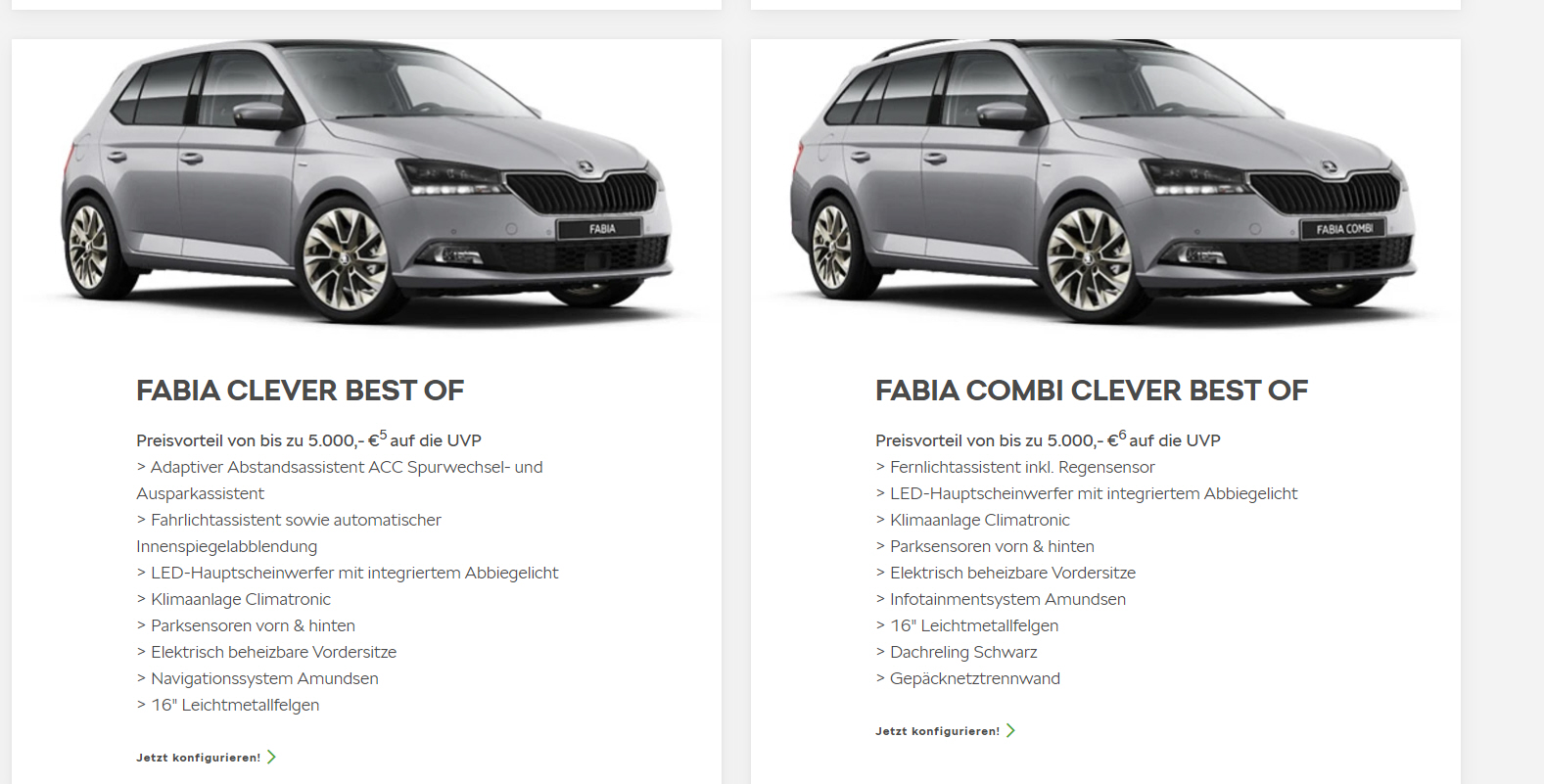 FABIA

FABIA CLEVER BEST OF

Preisvorteil von bis zu 5.000,- €$^5$ auf die UVP
> Adaptiver Abstandsassistent ACC Spurwechsel- und Ausparkassistent
> Fahrlichtassistent sowie automatischer Innenspiegelabblendung
> LED-Hauptscheinwerfer mit integriertem Abbiegelicht
> Klimaanlage Climatronic
> Parksensoren vorn & hinten
> Elektrisch beheizbare Vordersitze
> Navigationssystem Amundsen
> 16" Leichtmetallfelgen

Jetzt konfigurieren! >

FABIA COMBI

FABIA COMBI CLEVER BEST OF

Preisvorteil von bis zu 5.000,- €$^6$ auf die UVP
> Fernlichtassistent inkl. Regensensor
> LED-Hauptscheinwerfer mit integriertem Abbiegelicht
> Klimaanlage Climatronic
> Parksensoren vorn & hinten
> Elektrisch beheizbare Vordersitze
> Infotainmentsystem Amundsen
> 16" Leichtmetallfelgen
> Dachreling Schwarz
> Gepäcknetztrennwand

Jetzt konfigurieren! >